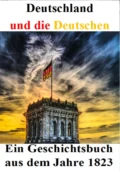 Deutschland

und die Deutschen

Ein Geschichtsbuch aus dem Jahre 1823